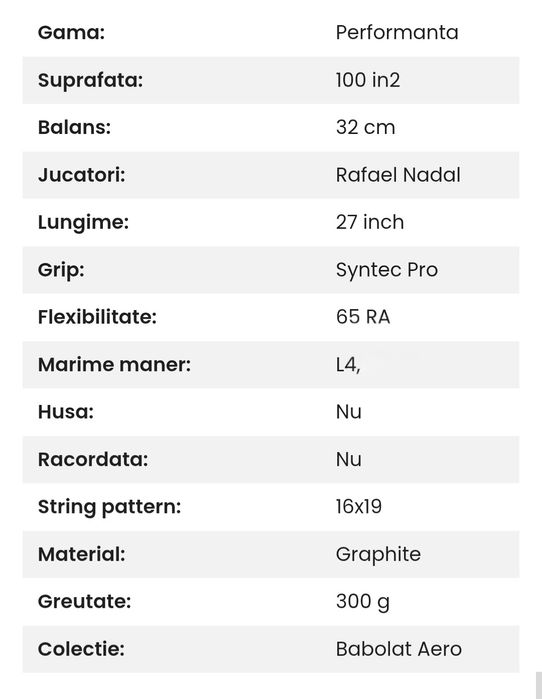 | Gama: | Performanta |
|---|---|
| Suprafata: | 100 in2 |
| Balans: | 32 cm |
| Jucatori: | Rafael Nadal |
| Lungime: | 27 inch |
| Grip: | Syntec Pro |
| Flexibilitate: | 65 RA |
| Marime maner: | L4, |
| Husa: | Nu |
| Racordata: | Nu |
| String pattern: | 16x19 |
| Material: | Graphite |
| Greutate: | 300 g |
| Colectie: | Babolat Aero |